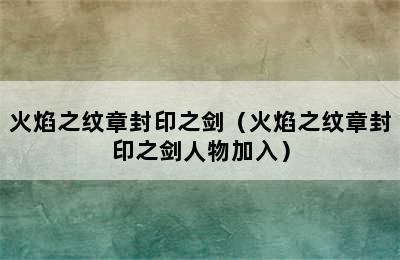 火焰之纹章封印之剑（火焰之纹章封印之剑人物加入）